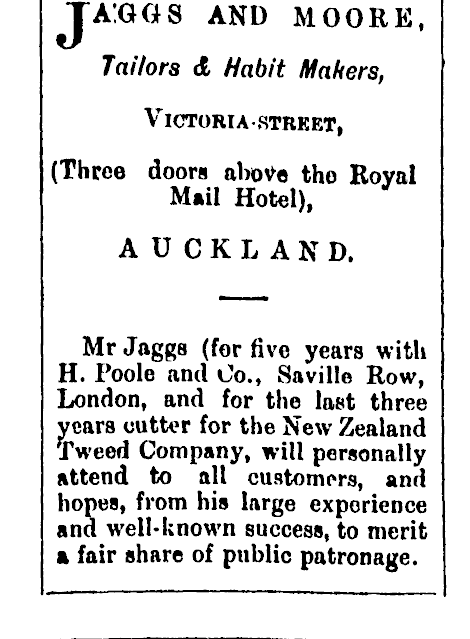 JAGGS AND MOORE,

Tailors & Habit Makers,

VICTORIA-STREET,

(Three doors above the Royal Mail Hotel),

AUCKLAND.

Mr Jaggs (for five years with H. Poole and Co., Saville Row, London, and for the last three years cutter for the New Zealand Tweed Company, will personally attend to all customers, and hopes, from his large experience and well-known success, to merit a fair share of public patronage.